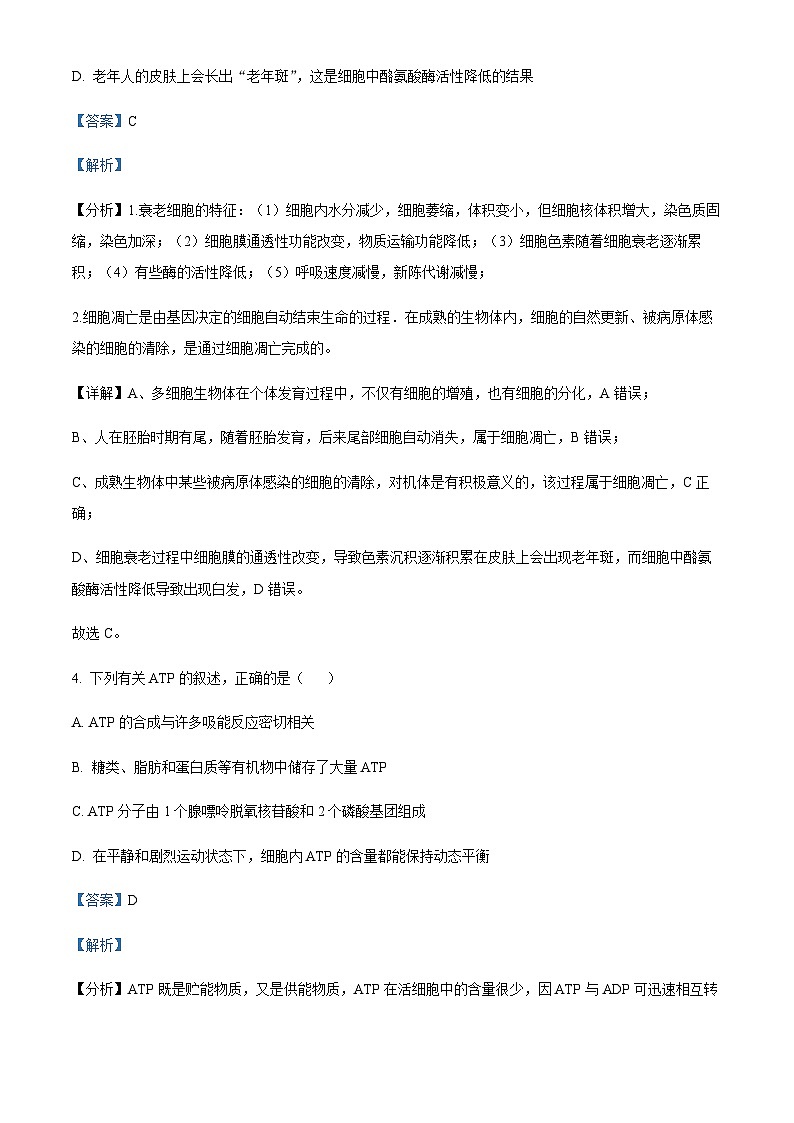 D. 老年人的皮肤上会长出“老年斑”，这是细胞中酪氨酸酶活性降低的结果

【答案】C

【解析】

【分析】1.衰老细胞的特征：（1）细胞内水分减少，细胞萎缩，体积变小，但细胞核体积增大，染色质固缩，染色加深；（2）细胞膜通透性功能改变，物质运输功能降低；（3）细胞色素随着细胞衰老逐渐累积；（4）有些酶的活性降低；（5）呼吸速度减慢，新陈代谢减慢；

2.细胞凋亡是由基因决定的细胞自动结束生命的过程．在成熟的生物体内，细胞的自然更新、被病原体感染的细胞的清除，是通过细胞凋亡完成的。

【详解】A、多细胞生物体在个体发育过程中，不仅有细胞的增殖，也有细胞的分化，A 错误；

B、人在胚胎时期有尾，随着胚胎发育，后来尾部细胞自动消失，属于细胞凋亡，B 错误；

C、成熟生物体中某些被病原体感染的细胞的清除，对机体是有积极意义的，该过程属于细胞凋亡，C 正确；

D、细胞衰老过程中细胞膜的通透性改变，导致色素沉积逐渐积累在皮肤上会出现老年斑，而细胞中酪氨酸酶活性降低导致出现白发，D 错误。

故选 C。

4. 下列有关 ATP 的叙述，正确的是（　　）

A. ATP 的合成与许多吸能反应密切相关

B. 糖类、脂肪和蛋白质等有机物中储存了大量 ATP

C. ATP 分子由 1 个腺嘌呤脱氧核苷酸和 2 个磷酸基团组成

D. 在平静和剧烈运动状态下，细胞内 ATP 的含量都能保持动态平衡

【答案】D

【解析】

【分析】ATP 既是贮能物质，又是供能物质，ATP 在活细胞中的含量很少，因 ATP 与 ADP 可迅速相互转